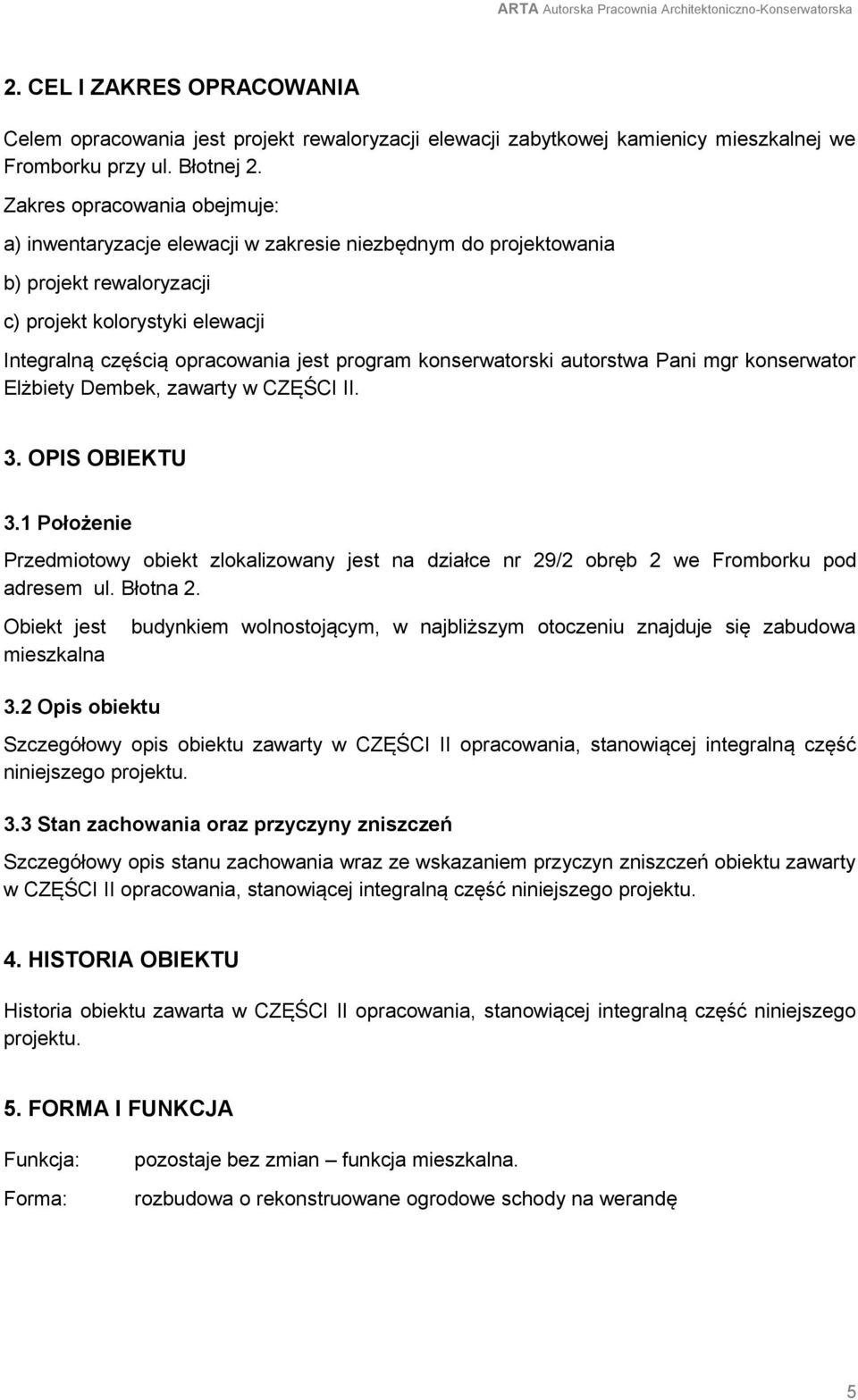 ARTA Autorska Pracownia Architektoniczno-Konserwatorska

2. CEL I ZAKRES OPRACOWANIA

Celem opracowania jest projekt rewaloryzacji elewacji zabytkowej kamienicy mieszkalnej we Fromborku przy ul. Błotnej 2.

Zakres opracowania obejmuje:

a) inwentaryzacje elewacji w zakresie niezbędnym do projektowania

b) projekt rewaloryzacji

c) projekt kolorystyki elewacji

Integralną częścią opracowania jest program konserwatorski autorstwa Pani mgr konserwator Elżbiety Dembek, zawarty w CZĘŚCI II.

3. OPIS OBIEKTU

3.1 Położenie

Przedmiotowy obiekt zlokalizowany jest na działce nr 29/2 obręb 2 we Fromborku pod adresem ul. Błotna 2.

Obiekt jest budynkiem wolnostojącym, w najbliższym otoczeniu znajduje się zabudowa mieszkalna

3.2 Opis obiektu

Szczegółowy opis obiektu zawarty w CZĘŚCI II opracowania, stanowiącej integralną część niniejszego projektu.

3.3 Stan zachowania oraz przyczyny zniszczeń

Szczegółowy opis stanu zachowania wraz ze wskazaniem przyczyn zniszczeń obiektu zawarty w CZĘŚCI II opracowania, stanowiącej integralną część niniejszego projektu.

4. HISTORIA OBIEKTU

Historia obiektu zawarta w CZĘŚCI II opracowania, stanowiącej integralną część niniejszego projektu.

5. FORMA I FUNKCJA

Funkcja: pozostaje bez zmian – funkcja mieszkalna.

Forma: rozbudowa o rekonstruowane ogrodowe schody na werandę

5